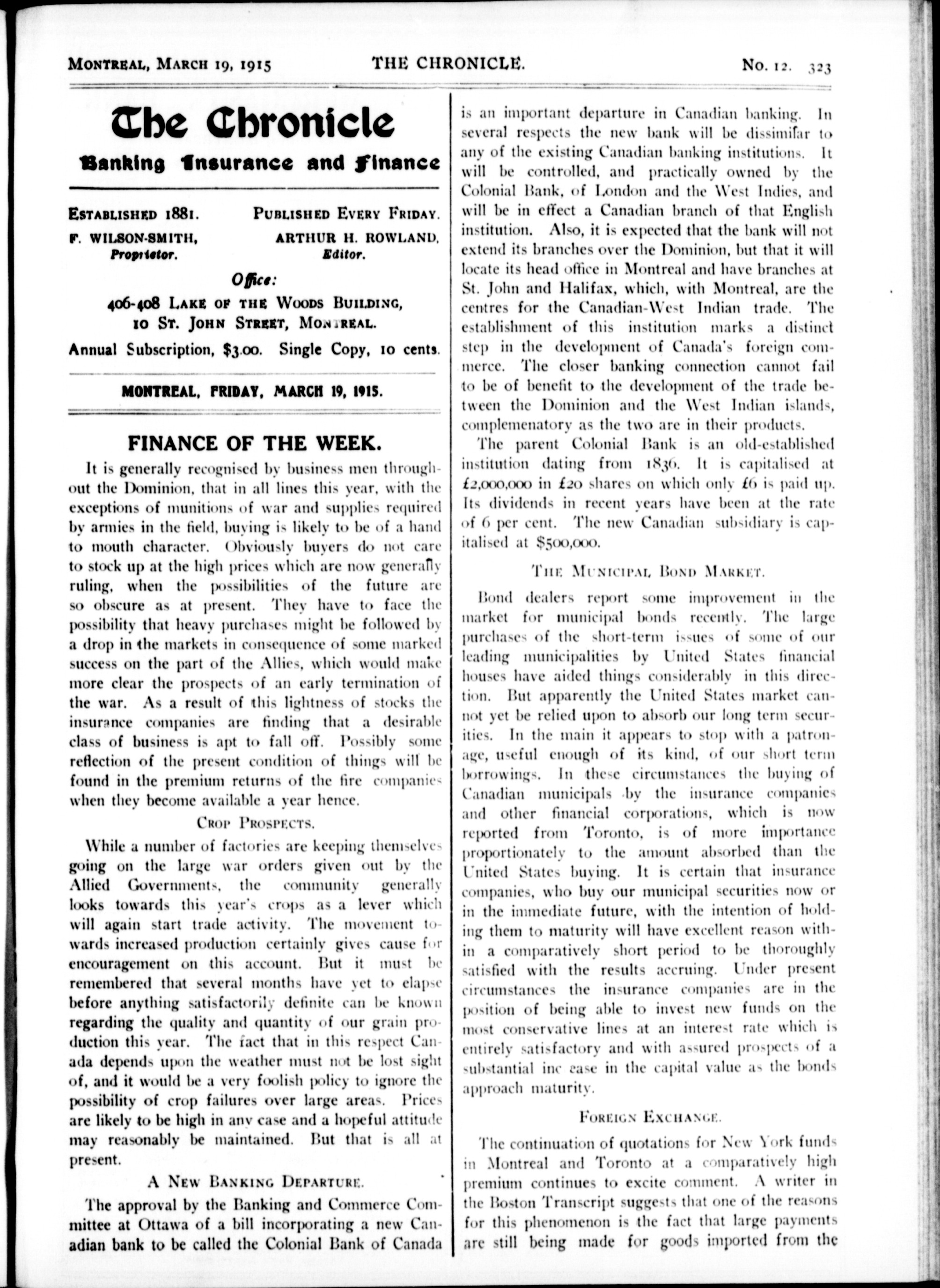 MONTREAL, MARCH 19, 1915 THE CHRONICLE. No. 12. 323

The Chronicle
Banking Insurance and Finance

ESTABLISHED 1881. PUBLISHED EVERY FRIDAY.
F. WILSON-SMITH, Proprietor. ARTHUR H. ROWLAND, Editor.

Office:
406-408 LAKE OF THE WOODS BUILDING, 10 ST. JOHN STREET, MONTREAL.

Annual Subscription, $3.00. Single Copy, 10 cents.

MONTREAL, FRIDAY, MARCH 19, 1915.

FINANCE OF THE WEEK.

It is generally recognised by business men throughout the Dominion, that in all lines this year, with the exceptions of munitions of war and supplies required by armies in the field, buying is likely to be of a hand to mouth character. Obviously buyers do not care to stock up at the high prices which are now generally ruling, when the possibilities of the future are so obscure as at present. They have to face the possibility that heavy purchases might be followed by a drop in the markets in consequence of some marked success on the part of the Allies, which would make more clear the prospects of an early termination of the war. As a result of this lightness of stocks the insurance companies are finding that a desirable class of business is apt to fall off. Possibly some reflection of the present condition of things will be found in the premium returns of the fire companies when they become available a year hence.

CROP PROSPECTS.

While a number of factories are keeping themselves going on the large war orders given out by the Allied Governments, the community generally looks towards this year's crops as a lever which will again start trade activity. The movement towards increased production certainly gives cause for encouragement on this account. But it must be remembered that several months have yet to elapse before anything satisfactorily definite can be known regarding the quality and quantity of our grain production this year. The fact that in this respect Canada depends upon the weather must not be lost sight of, and it would be a very foolish policy to ignore the possibility of crop failures over large areas. Prices are likely to be high in any case and a hopeful attitude may reasonably be maintained. But that is all at present.

A NEW BANKING DEPARTURE.

The approval by the Banking and Commerce Committee at Ottawa of a bill incorporating a new Canadian bank to be called the Colonial Bank of Canada is an important departure in Canadian banking. In several respects the new bank will be dissimilar to any of the existing Canadian banking institutions. It will be controlled, and practically owned by the Colonial Bank, of London and the West Indies, and will be in effect a Canadian branch of that English institution. Also, it is expected that the bank will not extend its branches over the Dominion, but that it will locate its head office in Montreal and have branches at St. John and Halifax, which, with Montreal, are the centres for the Canadian-West Indian trade. The establishment of this institution marks a distinct step in the development of Canada's foreign commerce. The closer banking connection cannot fail to be of benefit to the development of the trade between the Dominion and the West Indian islands, complemenatory as the two are in their products.

The parent Colonial Bank is an old-established institution dating from 1836. It is capitalised at £2,000,000 in £20 shares on which only £6 is paid up. Its dividends in recent years have been at the rate of 6 per cent. The new Canadian subsidiary is capitalised at $500,000.

THE MUNICIPAL BOND MARKET.

Bond dealers report some improvement in the market for municipal bonds recently. The large purchases of the short-term issues of some of our leading municipalities by United States financial houses have aided things considerably in this direction. But apparently the United States market cannot yet be relied upon to absorb our long term securities. In the main it appears to stop with a patronage, useful enough of its kind, of our short term borrowings. In these circumstances the buying of Canadian municipals by the insurance companies and other financial corporations, which is now reported from Toronto, is of more importance proportionately to the amount absorbed than the United States buying. It is certain that insurance companies, who buy our municipal securities now or in the immediate future, with the intention of holding them to maturity will have excellent reason within a comparatively short period to be thoroughly satisfied with the results accruing. Under present circumstances the insurance companies are in the position of being able to invest new funds on the most conservative lines at an interest rate which is entirely satisfactory and with assured prospects of a substantial inc ease in the capital value as the bonds approach maturity.

FOREIGN EXCHANGE.

The continuation of quotations for New York funds in Montreal and Toronto at a comparatively high premium continues to excite comment. A writer in the Boston Transcript suggests that one of the reasons for this phenomenon is the fact that large payments are still being made for goods imported from the